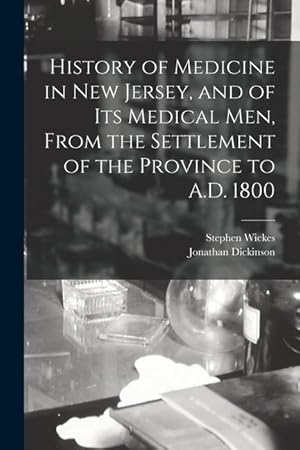 History of Medicine in New Jersey, and of Its Medical Men, From the Settlement of the Province to A.D. 1800

Stephen Wickes
Jonathan Dickinson